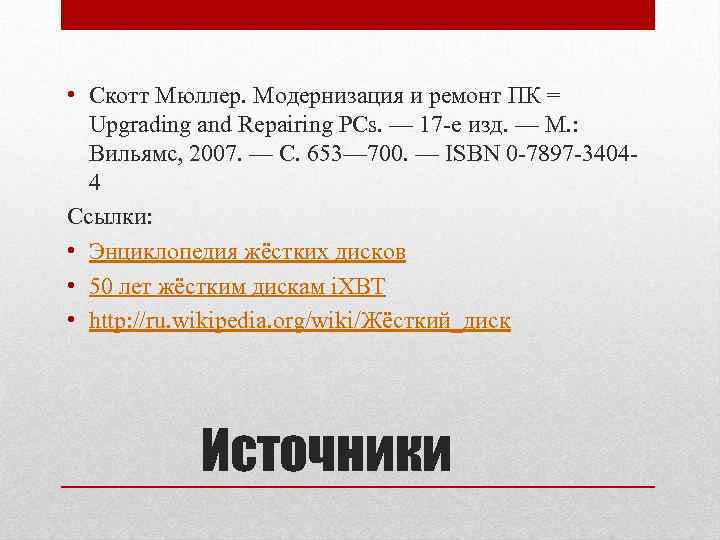 • Скотт Мюллер. Модернизация и ремонт ПК = Upgrading and Repairing PCs. — 17-е изд. — М.: Вильямс, 2007. — С. 653—700. — ISBN 0-7897-3404-4

Ссылки:

• Энциклопедия жёстких дисков
• 50 лет жёстким дискам iXBT
• http://ru.wikipedia.org/wiki/Жёсткий_диск

Источники